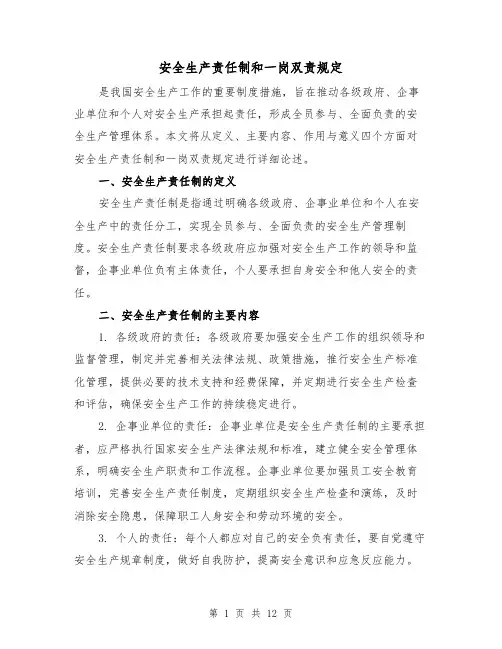 安全生产责任制和一岗双责规定

是我国安全生产工作的重要制度措施，旨在推动各级政府、企事业单位和个人对安全生产承担起责任，形成全员参与、全面负责的安全生产管理体系。本文将从定义、主要内容、作用与意义四个方面对安全生产责任制和一岗双责规定进行详细论述。

一、安全生产责任制的定义

安全生产责任制是指通过明确各级政府、企事业单位和个人在安全生产中的责任分工，实现全员参与、全面负责的安全生产管理制度。安全生产责任制要求各级政府应加强对安全生产工作的领导和监督，企事业单位负有主体责任，个人要承担自身安全和他人安全的责任。

二、安全生产责任制的主要内容

1. 各级政府的责任：各级政府要加强安全生产工作的组织领导和监督管理，制定并完善相关法律法规、政策措施，推行安全生产标准化管理，提供必要的技术支持和经费保障，并定期进行安全生产检查和评估，确保安全生产工作的持续稳定进行。

2. 企事业单位的责任：企事业单位是安全生产责任制的主要承担者，应严格执行国家安全生产法律法规和标准，建立健全安全管理体系，明确安全生产职责和工作流程。企事业单位要加强员工安全教育培训，完善安全生产责任制度，定期组织安全生产检查和演练，及时消除安全隐患，保障职工人身安全和劳动环境的安全。

3. 个人的责任：每个人都应对自己的安全负有责任，要自觉遵守安全生产规章制度，做好自我防护，提高安全意识和应急反应能力。

第 1 页 共 12 页